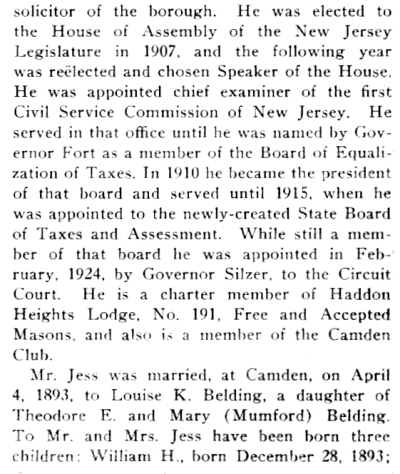 solicitor of the borough. He was elected to the House of Assembly of the New Jersey Legislature in 1907, and the following year was reëlected and chosen Speaker of the House. He was appointed chief examiner of the first Civil Service Commission of New Jersey. He served in that office until he was named by Governor Fort as a member of the Board of Equalization of Taxes. In 1910 he became the president of that board and served until 1915, when he was appointed to the newly-created State Board of Taxes and Assessment. While still a member of that board he was appointed in February, 1924, by Governor Silzer, to the Circuit Court. He is a charter member of Haddon Heights Lodge, No. 191, Free and Accepted Masons, and also is a member of the Camden Club.

Mr. Jess was married, at Camden, on April 4, 1893, to Louise K. Belding, a daughter of Theodore E. and Mary (Mumford) Belding. To Mr. and Mrs. Jess have been born three children: William H., born December 28, 1893;